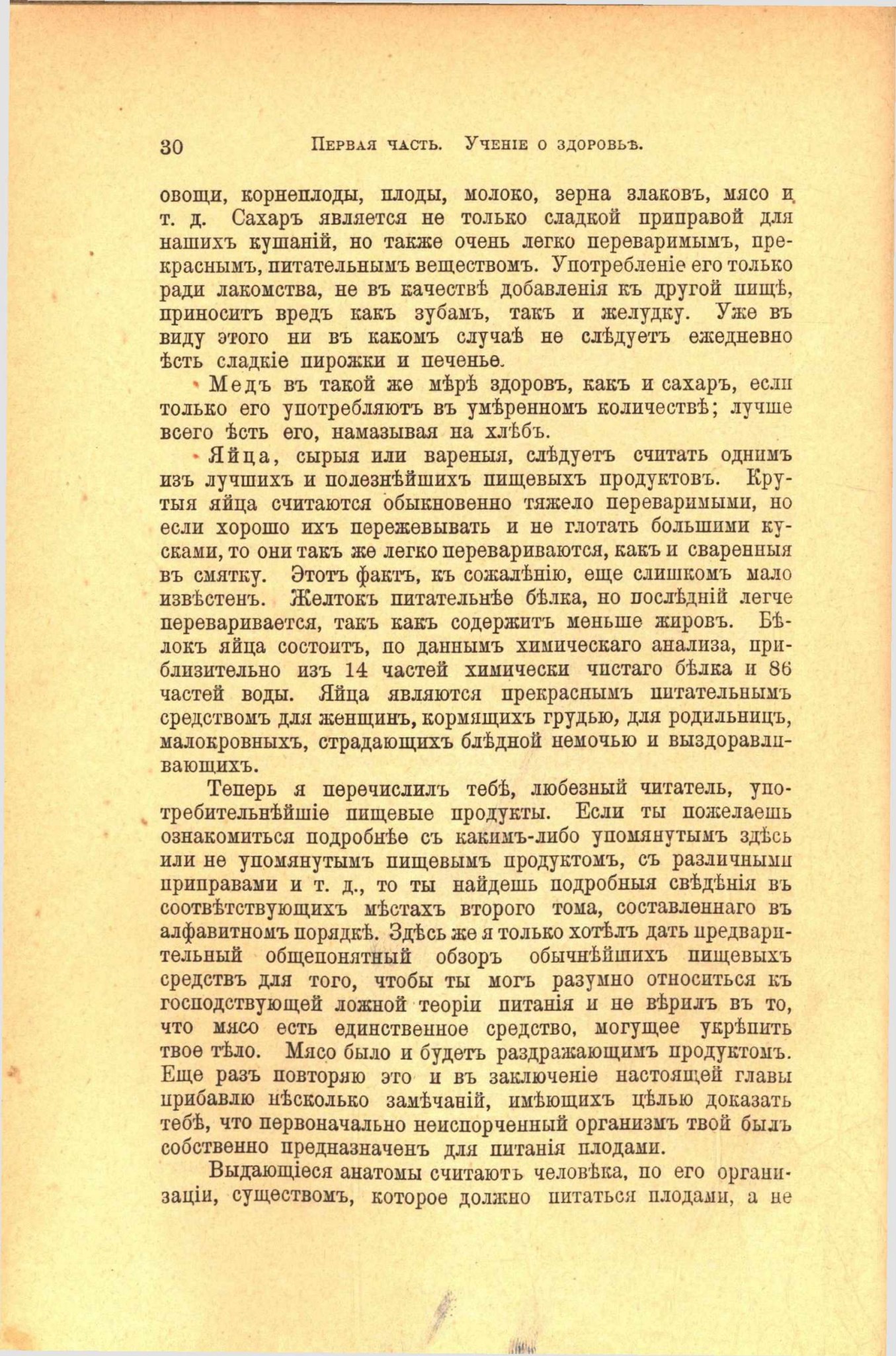 30 Первая часть. Ученіе о здоровьѣ.

овощи, корнеплоды, плоды, молоко, зерна злаковъ, мясо и т. д. Сахаръ является не только сладкой приправой для нашихъ кушаній, но также очень легко переваримымъ, прекраснымъ, питательнымъ веществомъ. Употребленіе его только ради лакомства, не въ качествѣ добавленія къ другой пищѣ, приноситъ вредъ какъ зубамъ, такъ и желудку. Уже въ виду этого ни въ какомъ случаѣ не слѣдуетъ ежедневно ѣсть сладкіе пирожки и печенье.

Медъ въ такой же мѣрѣ здоровъ, какъ и сахаръ, если только его употребляютъ въ умѣренномъ количествѣ; лучше всего ѣсть его, намазывая на хлѣбъ.

Яйца, сырыя или вареныя, слѣдуетъ считать однимъ изъ лучшихъ и полезнѣйшихъ пищевыхъ продуктовъ. Крутыя яйца считаются обыкновенно тяжело переваримыми, но если хорошо ихъ пережевывать и не глотать большими кусками, то они такъ же легко перевариваются, какъ и сваренныя въ смятку. Этотъ фактъ, къ сожалѣнію, еще слишкомъ мало извѣстенъ. Желтокъ питательнѣе бѣлка, но послѣдній легче переваривается, такъ какъ содержитъ меньше жировъ. Бѣлокъ яйца состоитъ, по даннымъ химическаго анализа, приблизительно изъ 14 частей химически чистаго бѣлка и 86 частей воды. Яйца являются прекраснымъ питательнымъ средствомъ для женщинъ, кормящихъ грудью, для родильницъ, малокровныхъ, страдающихъ блѣдной немочью и выздоравливающихъ.

Теперь я перечислилъ тебѣ, любезный читатель, употребительнѣйшіе пищевые продукты. Если ты пожелаешь ознакомиться подробнѣе съ какимъ-либо упомянутымъ здѣсь или не упомянутымъ пищевымъ продуктомъ, съ различными приправами и т. д., то ты найдешь подробныя свѣдѣнія въ соотвѣтствующихъ мѣстахъ второго тома, составленнаго въ алфавитномъ порядкѣ. Здѣсь же я только хотѣлъ дать предварительный общепонятный обзоръ обычнѣйшихъ пищевыхъ средствъ для того, чтобы ты могъ разумно относиться къ господствующей ложной теоріи питанія и не вѣрилъ въ то, что мясо есть единственное средство, могущее укрѣпить твое тѣло. Мясо было и будетъ раздражающимъ продуктомъ. Еще разъ повторяю это и въ заключеніе настоящей главы прибавлю нѣсколько замѣчаній, имѣющихъ цѣлью доказать тебѣ, что первоначально неиспорченный организмъ твой былъ собственно предназначенъ для питанія плодами.

Выдающіеся анатомы считаютъ человѣка, по его организаціи, существомъ, которое должно питаться плодами, а не